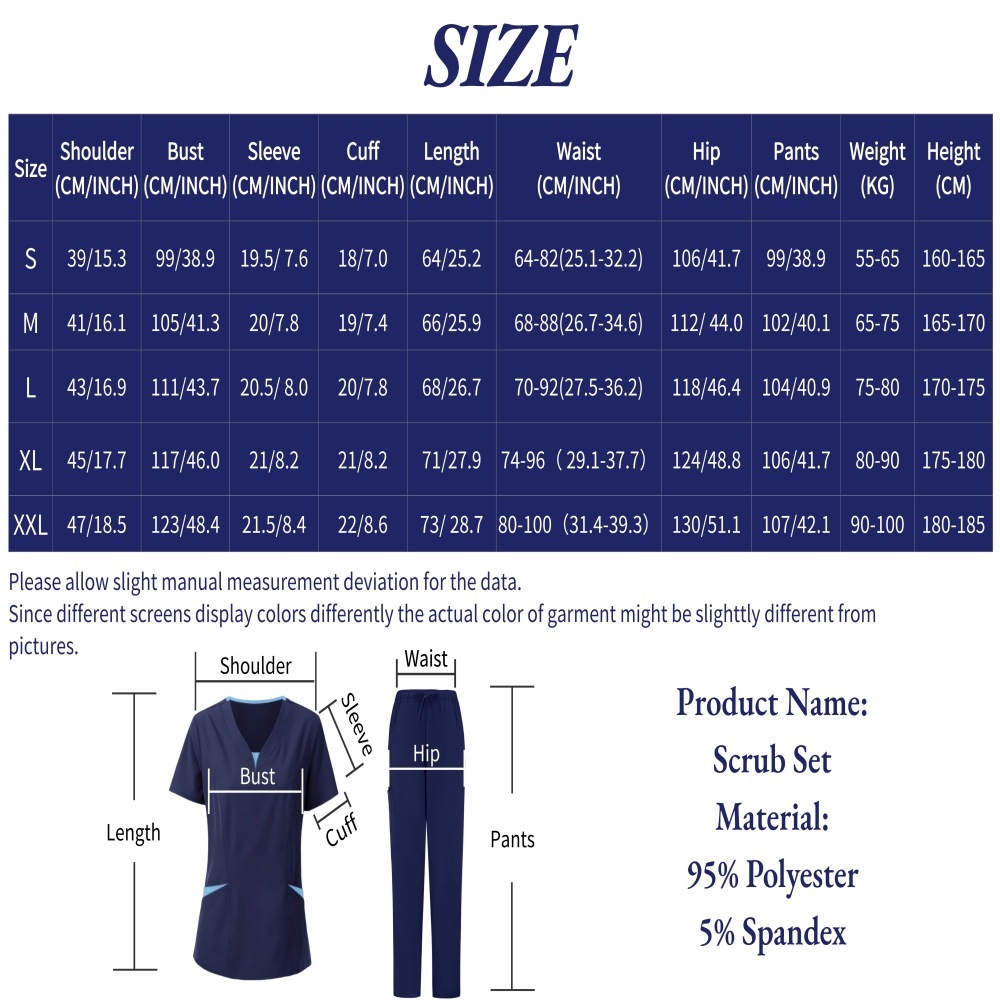 SIZE

| Size | Shoulder (CM/INCH) | Bust (CM/INCH) | Sleeve (CM/INCH) | Cuff (CM/INCH) | Length (CM/INCH) | Waist (CM/INCH) | Hip (CM/INCH) | Pants (CM/INCH) | Weight (KG) | Height (CM) |
|---|---|---|---|---|---|---|---|---|---|---|
| S | 39/15.3 | 99/38.9 | 19.5/ 7.6 | 18/7.0 | 64/25.2 | 64-82(25.1-32.2) | 106/41.7 | 99/38.9 | 55-65 | 160-165 |
| M | 41/16.1 | 105/41.3 | 20/7.8 | 19/7.4 | 66/25.9 | 68-88(26.7-34.6) | 112/ 44.0 | 102/40.1 | 65-75 | 165-170 |
| L | 43/16.9 | 111/43.7 | 20.5/ 8.0 | 20/7.8 | 68/26.7 | 70-92(27.5-36.2) | 118/46.4 | 104/40.9 | 75-80 | 170-175 |
| XL | 45/17.7 | 117/46.0 | 21/8.2 | 21/8.2 | 71/27.9 | 74-96（29.1-37.7) | 124/48.8 | 106/41.7 | 80-90 | 175-180 |
| XXL | 47/18.5 | 123/48.4 | 21.5/8.4 | 22/8.6 | 73/ 28.7 | 80-100（31.4-39.3) | 130/51.1 | 107/42.1 | 90-100 | 180-185 |

Please allow slight manual measurement deviation for the data.
Since different screens display colors differently the actual color of garment might be slighttly different from pictures.

Shoulder
Sleeve
Bust
Cuff
Length
Waist
Hip
Pants

Product Name:
Scrub Set
Material:
95% Polyester
5% Spandex